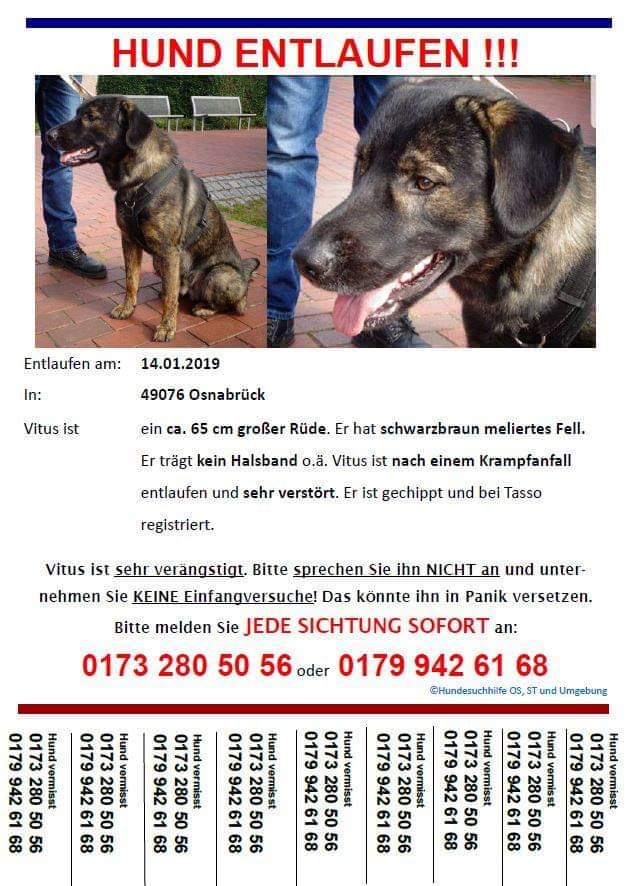 HUND ENTLAUFEN !!!

Entlaufen am: 14.01.2019

In: 49076 Osnabrück

Vitus ist ein ca. 65 cm großer Rüde. Er hat schwarzbraun meliertes Fell. Er trägt kein Halsband o.ä. Vitus ist nach einem Krampfanfall entlaufen und sehr verstört. Er ist gechippt und bei Tasso registriert.

Vitus ist sehr verängstigt. Bitte sprechen Sie ihn NICHT an und unternehmen Sie KEINE Einfangversuche! Das könnte ihn in Panik versetzen.

Bitte melden Sie JEDE SICHTUNG SOFORT an:

0173 280 50 56 oder 0179 942 61 68

©Hundesuchhilfe OS, ST und Umgebung

Hund vermisst
0173 280 50 56
0179 942 61 68

Hund vermisst
0173 280 50 56
0179 942 61 68

Hund vermisst
0173 280 50 56
0179 942 61 68

Hund vermisst
0173 280 50 56
0179 942 61 68

Hund vermisst
0173 280 50 56
0179 942 61 68

Hund vermisst
0173 280 50 56
0179 942 61 68

Hund vermisst
0173 280 50 56
0179 942 61 68

Hund vermisst
0173 280 50 56
0179 942 61 68

Hund vermisst
0173 280 50 56
0179 942 61 68